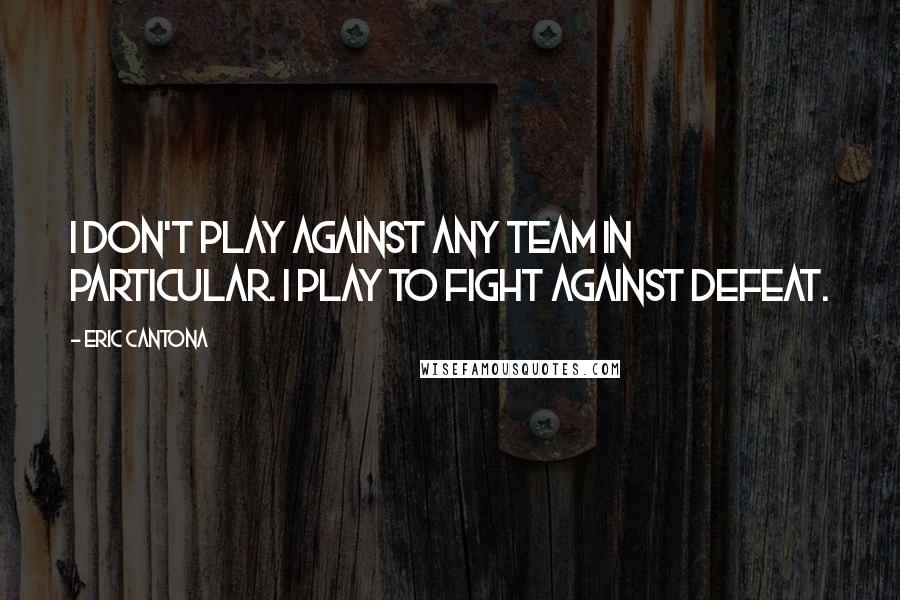 I DON'T PLAY AGAINST ANY TEAM IN PARTICULAR. I PLAY TO FIGHT AGAINST DEFEAT.

- ERIC CANTONA

WISEFAMOUSQUOTES.COM